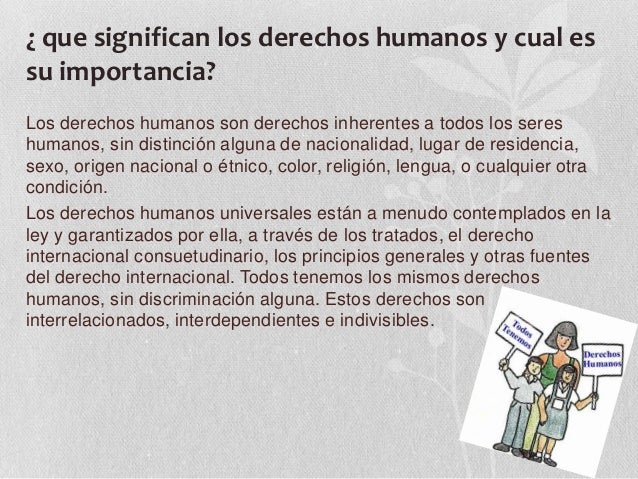 ¿ que significan los derechos humanos y cual es su importancia?

Los derechos humanos son derechos inherentes a todos los seres humanos, sin distinción alguna de nacionalidad, lugar de residencia, sexo, origen nacional o étnico, color, religión, lengua, o cualquier otra condición.

Los derechos humanos universales están a menudo contemplados en la ley y garantizados por ella, a través de los tratados, el derecho internacional consuetudinario, los principios generales y otras fuentes del derecho internacional. Todos tenemos los mismos derechos humanos, sin discriminación alguna. Estos derechos son interrelacionados, interdependientes e indivisibles.

Todos Tenemos

Derechos Humanos